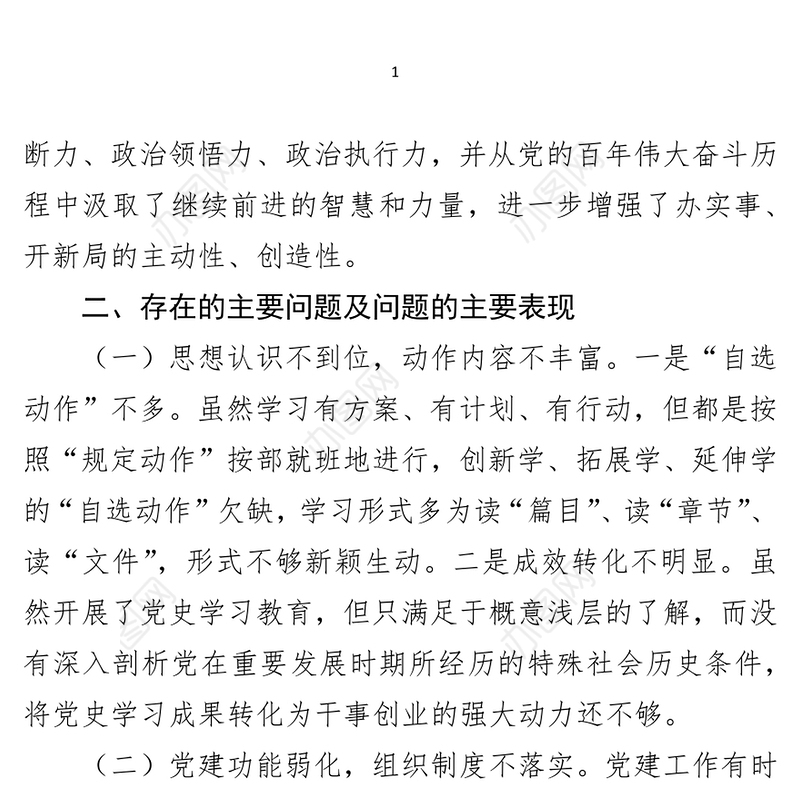 1

断力、政治领悟力、政治执行力，并从党的百年伟大奋斗历程中汲取了继续前进的智慧和力量，进一步增强了办实事、开新局的主动性、创造性。

二、存在的主要问题及问题的主要表现

（一）思想认识不到位，动作内容不丰富。一是“自选动作”不多。虽然学习有方案、有计划、有行动，但都是按照“规定动作”按部就班地进行，创新学、拓展学、延伸学的“自选动作”欠缺，学习形式多为读“篇目”、读“章节”、读“文件”，形式不够新颖生动。二是成效转化不明显。虽然开展了党史学习教育，但只满足于概意浅层的了解，而没有深入剖析党在重要发展时期所经历的特殊社会历史条件，将党史学习成果转化为干事创业的强大动力还不够。

（二）党建功能弱化，组织制度不落实。党建工作有时